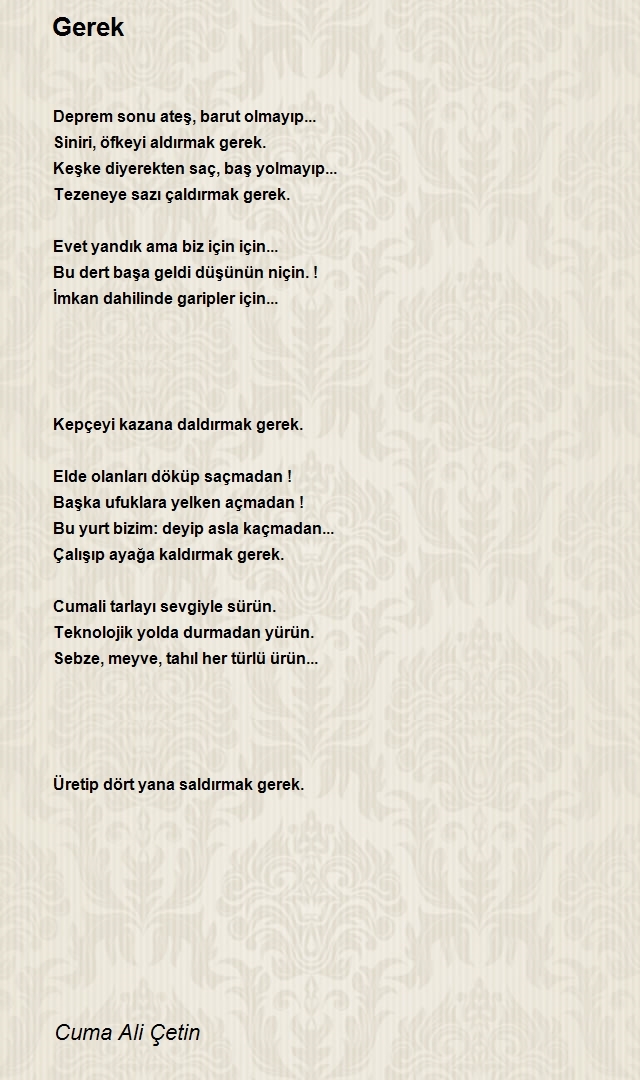 Gerek

Deprem sonu ateş, barut olmayıp...
Siniri, öfkeyi aldırmak gerek.
Keşke diyerekten saç, baş yolmayıp...
Tezeneye sazı çaldırmak gerek.

Evet yandık ama biz için için...
Bu dert başa geldi düşünün niçin. !
İmkan dahilinde garipler için...

Kepçeyi kazana daldırmak gerek.

Elde olanları döküp saçmadan !
Başka ufuklara yelken açmadan !
Bu yurt bizim: deyip asla kaçmadan...
Çalışıp ayağa kaldırmak gerek.

Cumali tarlayı sevgiyle sürün.
Teknolojik yolda durmadan yürün.
Sebze, meyve, tahıl her türlü ürün...

Üretip dört yana saldırmak gerek.

Cuma Ali Çetin